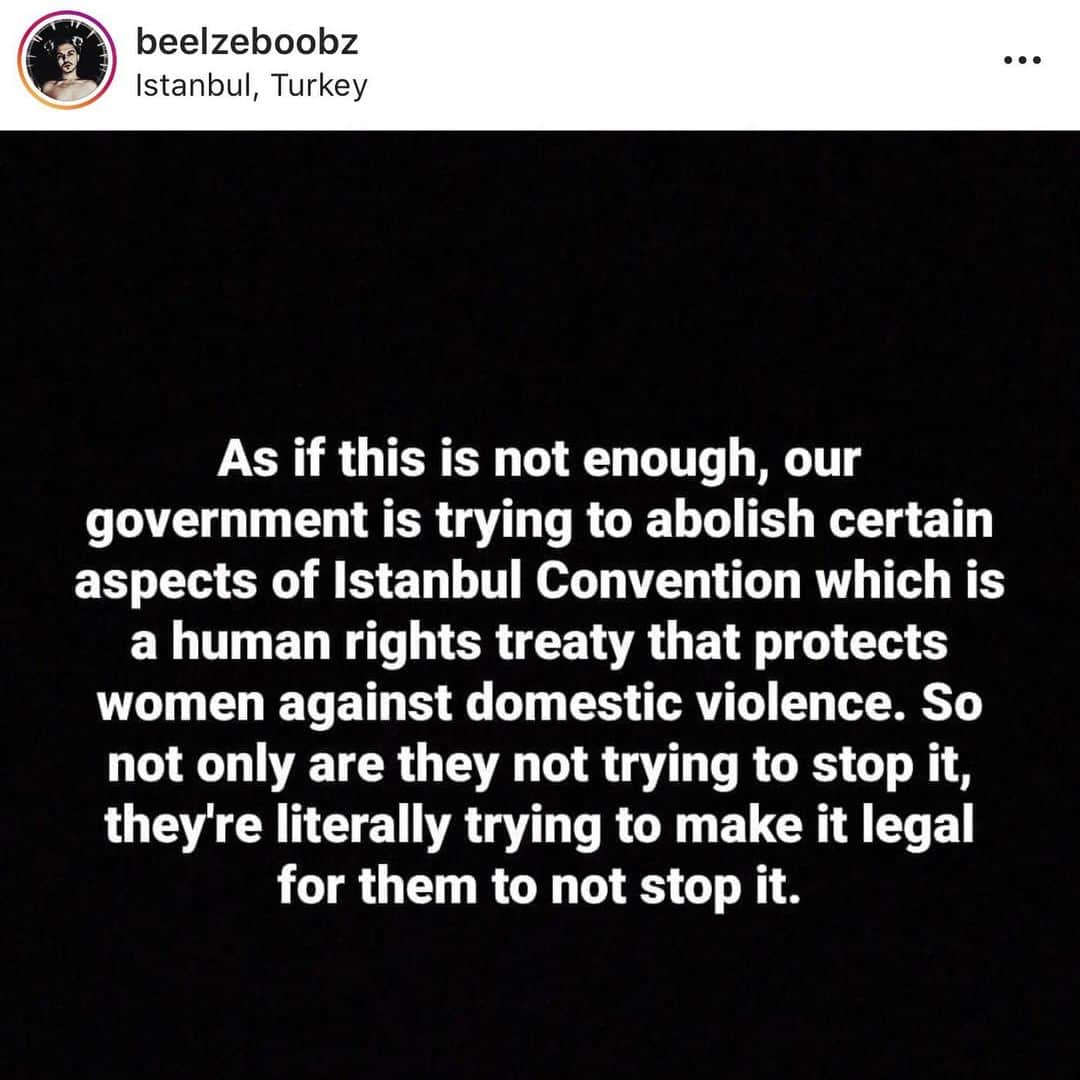 beelzeboobz
Istanbul, Turkey

As if this is not enough, our government is trying to abolish certain aspects of Istanbul Convention which is a human rights treaty that protects women against domestic violence. So not only are they not trying to stop it, they're literally trying to make it legal for them to not stop it.